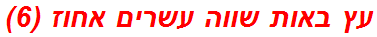 עץ באות שווה עשרים אחוז (6)